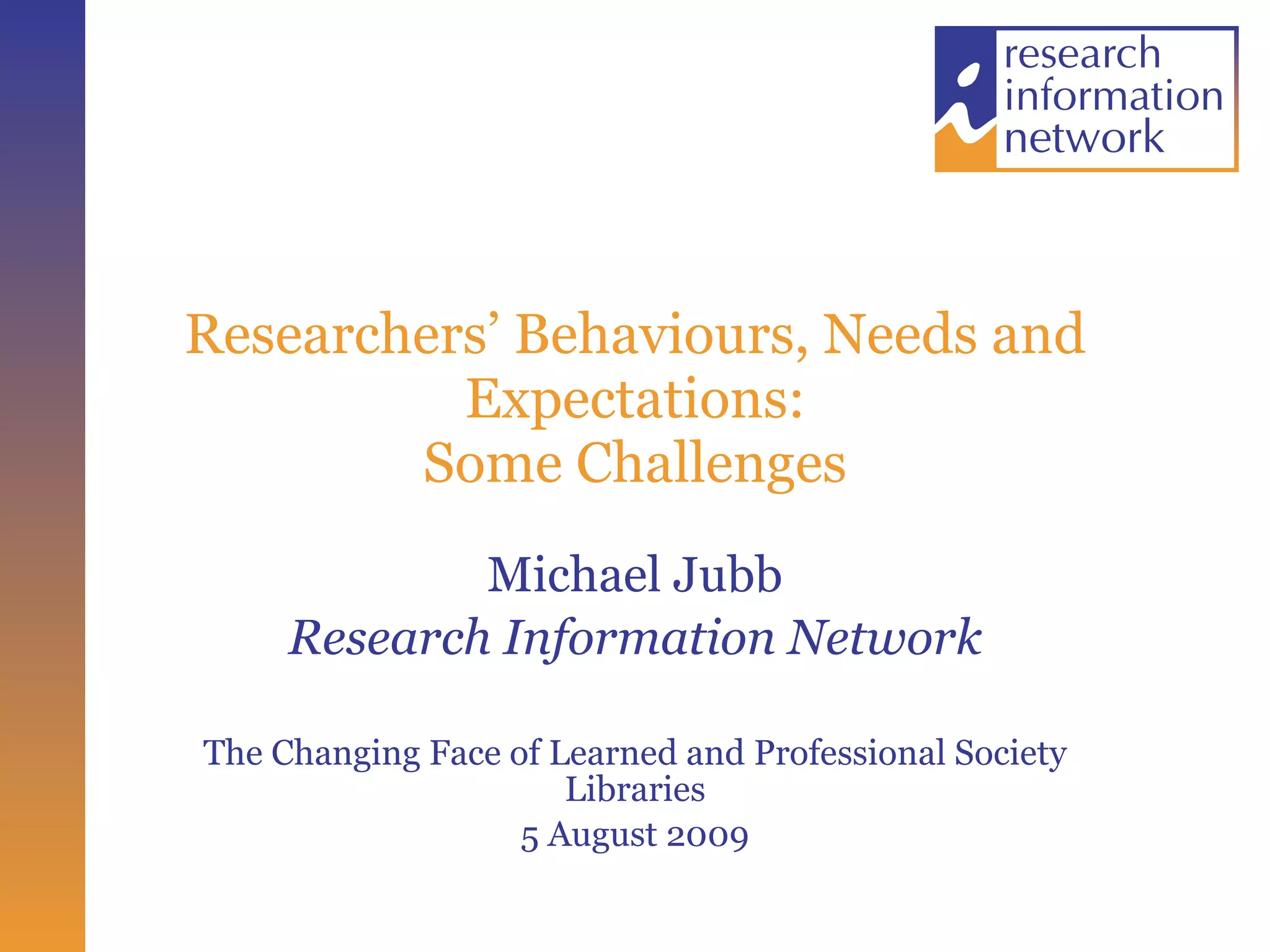 research
information
network

Researchers' Behaviours, Needs and Expectations:
Some Challenges

Michael Jubb

Research Information Network

The Changing Face of Learned and Professional Society Libraries

5 August 2009